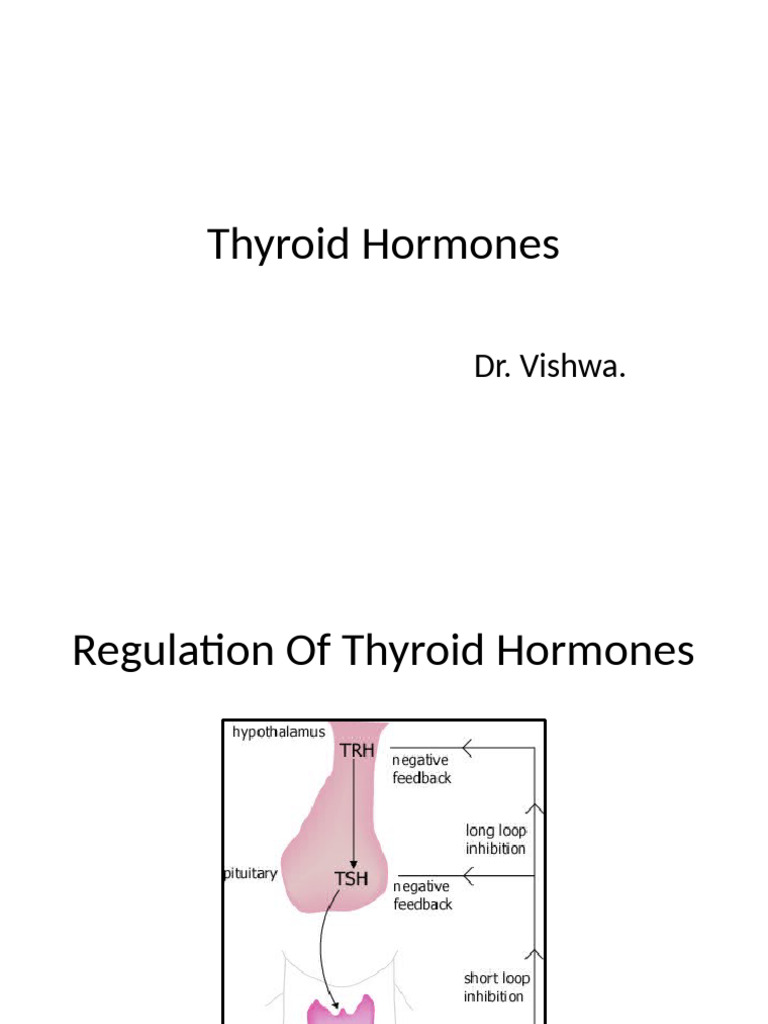 Thyroid Hormones

Dr. Vishwa.

Regulation Of Thyroid Hormones

hypothalamus
TRH
negative feedback
long loop inhibition
pituitary
TSH
negative feedback
short loop inhibition